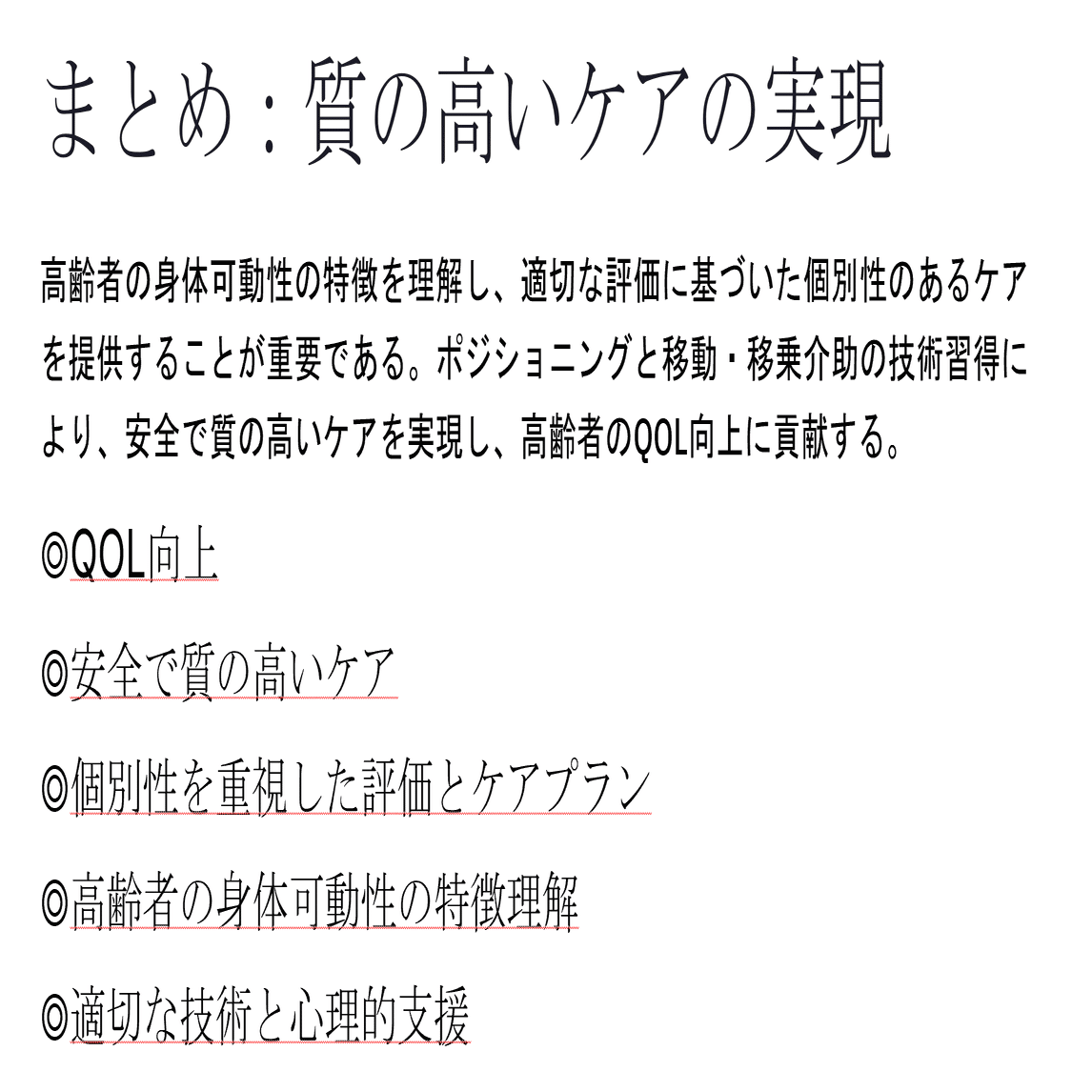 まとめ：質の高いケアの実現

高齢者の身体可動性の特徴を理解し、適切な評価に基づいた個別性のあるケアを提供することが重要である。ポジショニングと移動・移乗介助の技術習得により、安全で質の高いケアを実現し、高齢者のQOL向上に貢献する。

◎QOL向上

◎安全で質の高いケア

◎個別性を重視した評価とケアプラン

◎高齢者の身体可動性の特徴理解

◎適切な技術と心理的支援